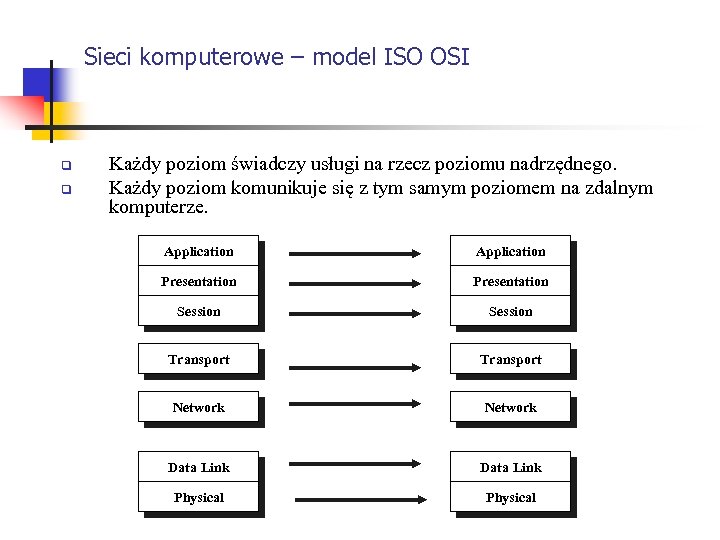 Sieci komputerowe – model ISO OSI

Każdy poziom świadczy usługi na rzecz poziomu nadrzędnego.
Każdy poziom komunikuje się z tym samym poziomem na zdalnym komputerze.

Application
Presentation
Session
Transport
Network
Data Link
Physical

Application
Presentation
Session
Transport
Network
Data Link
Physical